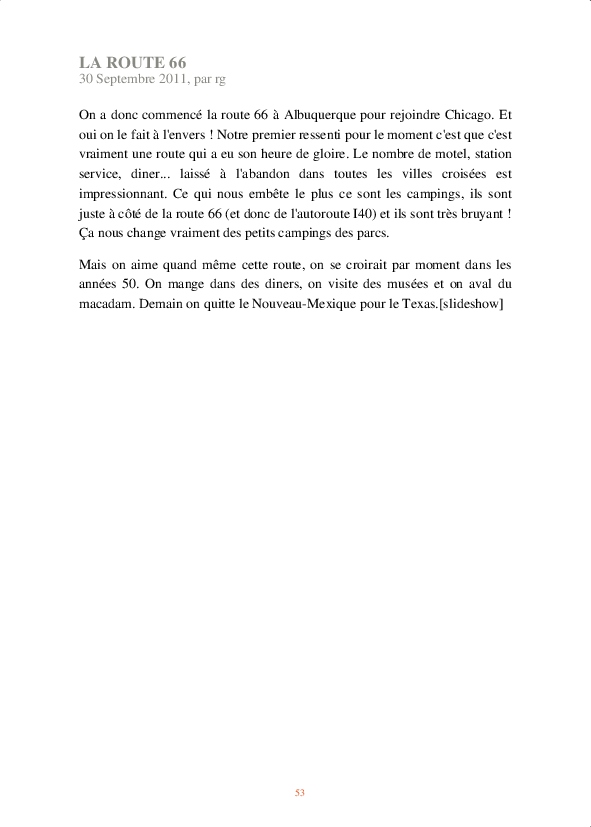 LA ROUTE 66
30 Septembre 2011, par rg

On a donc commencé la route 66 à Albuquerque pour rejoindre Chicago. Et oui on le fait à l'envers ! Notre premier ressenti pour le moment c'est que c'est vraiment une route qui a eu son heure de gloire. Le nombre de motel, station service, diner... laissé à l'abandon dans toutes les villes croisées est impressionnant. Ce qui nous embête le plus ce sont les campings, ils sont juste à côté de la route 66 (et donc de l'autoroute I40) et ils sont très bruyant ! Ça nous change vraiment des petits campings des parcs.

Mais on aime quand même cette route, on se croirait par moment dans les années 50. On mange dans des diners, on visite des musées et on aval du macadam. Demain on quitte le Nouveau-Mexique pour le Texas.[slideshow]

53